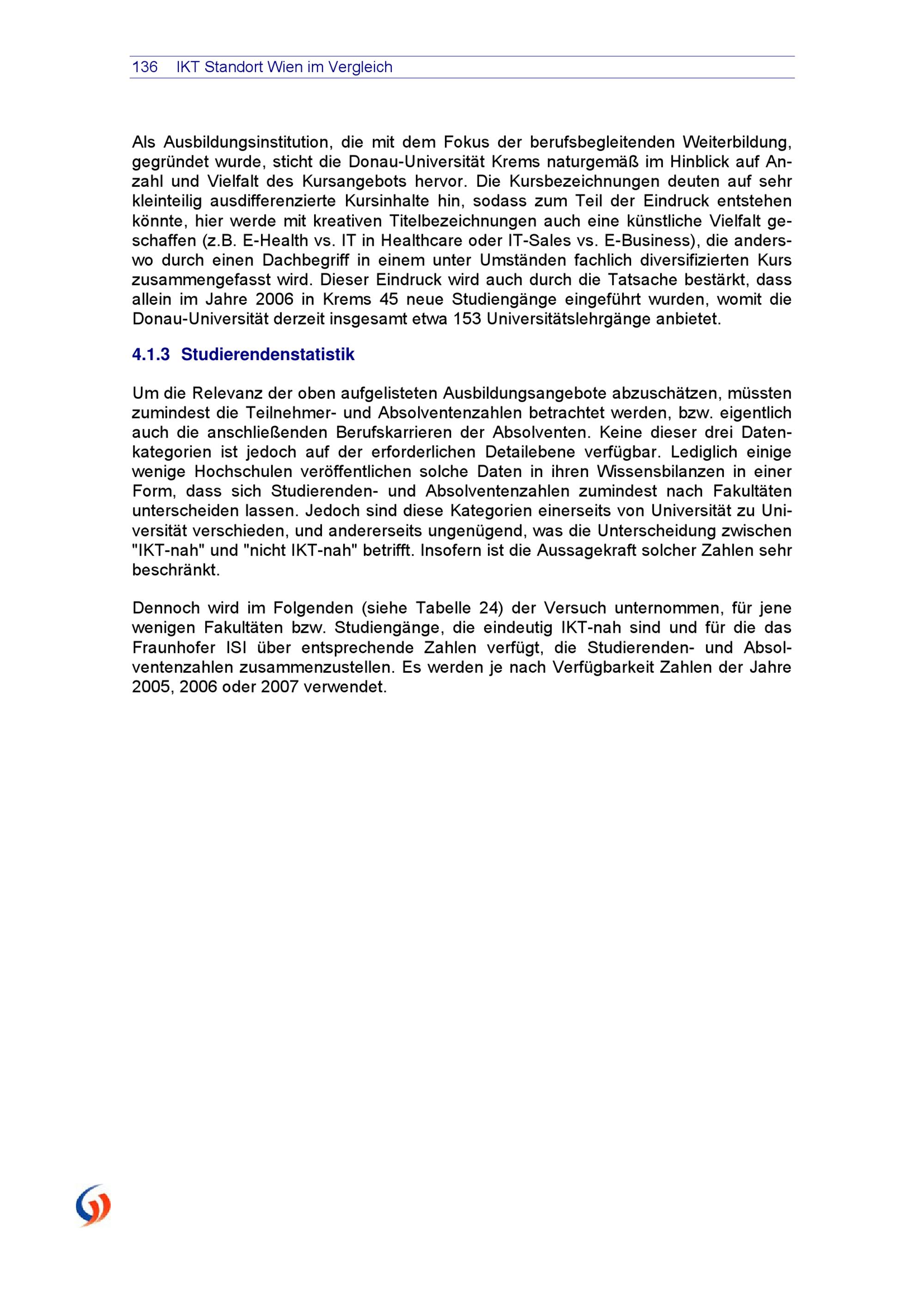 136 IKT Standort Wien im Vergleich

Als Ausbildungsinstitution, die mit dem Fokus der berufsbegleitenden Weiterbildung, gegründet wurde, sticht die Donau-Universität Krems naturgemäß im Hinblick auf Anzahl und Vielfalt des Kursangebots hervor. Die Kursbezeichnungen deuten auf sehr kleinteilig ausdifferenzierte Kursinhalte hin, sodass zum Teil der Eindruck entstehen könnte, hier werde mit kreativen Titelbezeichnungen auch eine künstliche Vielfalt geschaffen (z.B. E-Health vs. IT in Healthcare oder IT-Sales vs. E-Business), die anderswo durch einen Dachbegriff in einem unter Umständen fachlich diversifizierten Kurs zusammengefasst wird. Dieser Eindruck wird auch durch die Tatsache bestärkt, dass allein im Jahre 2006 in Krems 45 neue Studiengänge eingeführt wurden, womit die Donau-Universität derzeit insgesamt etwa 153 Universitätslehrgänge anbietet.

4.1.3 Studierendenstatistik

Um die Relevanz der oben aufgelisteten Ausbildungsangebote abzuschätzen, müssten zumindest die Teilnehmer- und Absolventenzahlen betrachtet werden, bzw. eigentlich auch die anschließenden Berufskarrieren der Absolventen. Keine dieser drei Datenkategorien ist jedoch auf der erforderlichen Detailebene verfügbar. Lediglich einige wenige Hochschulen veröffentlichen solche Daten in ihren Wissensbilanzen in einer Form, dass sich Studierenden- und Absolventenzahlen zumindest nach Fakultäten unterscheiden lassen. Jedoch sind diese Kategorien einerseits von Universität zu Universität verschieden, und andererseits ungenügend, was die Unterscheidung zwischen "IKT-nah" und "nicht IKT-nah" betrifft. Insofern ist die Aussagekraft solcher Zahlen sehr beschränkt.

Dennoch wird im Folgenden (siehe Tabelle 24) der Versuch unternommen, für jene wenigen Fakultäten bzw. Studiengänge, die eindeutig IKT-nah sind und für die das Fraunhofer ISI über entsprechende Zahlen verfügt, die Studierenden- und Absolventenzahlen zusammenzustellen. Es werden je nach Verfügbarkeit Zahlen der Jahre 2005, 2006 oder 2007 verwendet.